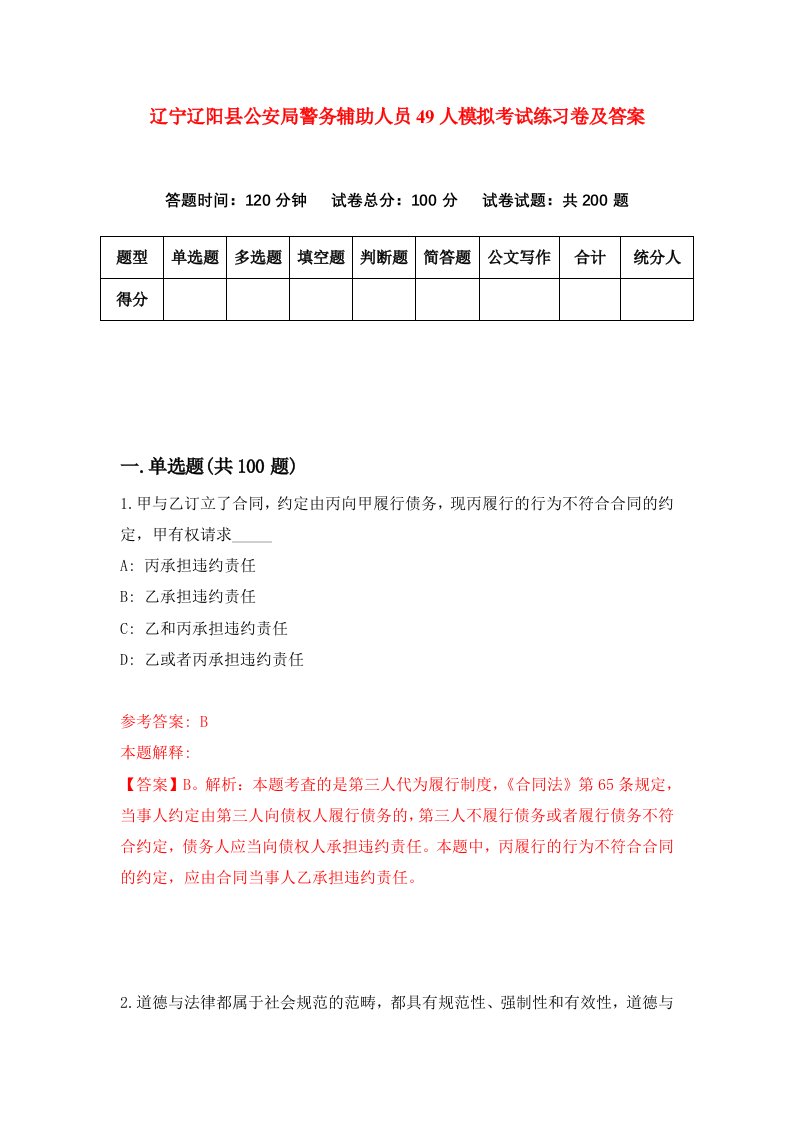 辽宁辽阳县公安局警务辅助人员49人模拟考试练习卷及答案

答题时间：120分钟　试卷总分：100分　试卷试题：共200题

| 题型 | 单选题 | 多选题 | 填空题 | 判断题 | 简答题 | 公文写作 | 合计 | 统分人 |
|---|---|---|---|---|---|---|---|---|
| 得分 | | | | | | | | |

一.单选题(共100题)

1.甲与乙订立了合同，约定由丙向甲履行债务，现丙履行的行为不符合合同的约定，甲有权请求_____

A: 丙承担违约责任

B: 乙承担违约责任

C: 乙和丙承担违约责任

D: 乙或者丙承担违约责任

参考答案: B

本题解释:

【答案】B。解析：本题考查的是第三人代为履行制度，《合同法》第65条规定，当事人约定由第三人向债权人履行债务的，第三人不履行债务或者履行债务不符合约定，债务人应当向债权人承担违约责任。本题中，丙履行的行为不符合合同的约定，应由合同当事人乙承担违约责任。

2.道德与法律都属于社会规范的范畴，都具有规范性、强制性和有效性，道德与